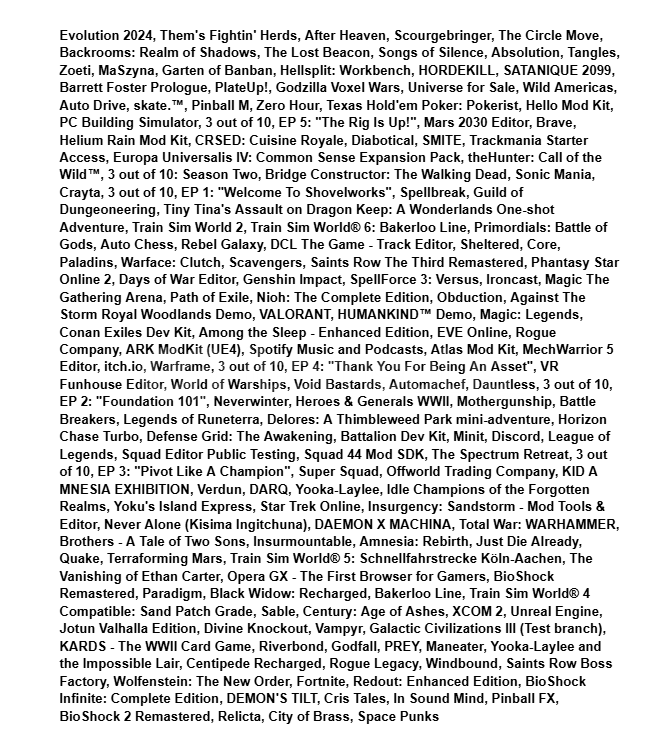 Evolution 2024, Them's Fightin' Herds, After Heaven, Scourgebringer, The Circle Move, Backrooms: Realm of Shadows, The Lost Beacon, Songs of Silence, Absolution, Tangles, Zoeti, MaSzyna, Garten of Banban, Hellsplit: Workbench, HORDEKILL, SATANIQUE 2099, Barrett Foster Prologue, PlateUp!, Godzilla Voxel Wars, Universe for Sale, Wild Americas, Auto Drive, skate.™, Pinball M, Zero Hour, Texas Hold'em Poker: Pokerist, Hello Mod Kit, PC Building Simulator, 3 out of 10, EP 5: "The Rig Is Up!", Mars 2030 Editor, Brave, Helium Rain Mod Kit, CRSED: Cuisine Royale, Diabotical, SMITE, Trackmania Starter Access, Europa Universalis IV: Common Sense Expansion Pack, theHunter: Call of the Wild™, 3 out of 10: Season Two, Bridge Constructor: The Walking Dead, Sonic Mania, Crayta, 3 out of 10, EP 1: "Welcome To Shovelworks", Spellbreak, Guild of Dungeoneering, Tiny Tina's Assault on Dragon Keep: A Wonderlands One-shot Adventure, Train Sim World 2, Train Sim World® 6: Bakerloo Line, Primordials: Battle of Gods, Auto Chess, Rebel Galaxy, DCL The Game - Track Editor, Sheltered, Core, Paladins, Warface: Clutch, Scavengers, Saints Row The Third Remastered, Phantasy Star Online 2, Days of War Editor, Genshin Impact, SpellForce 3: Versus, Ironcast, Magic The Gathering Arena, Path of Exile, Nioh: The Complete Edition, Obduction, Against The Storm Royal Woodlands Demo, VALORANT, HUMANKIND™ Demo, Magic: Legends, Conan Exiles Dev Kit, Among the Sleep - Enhanced Edition, EVE Online, Rogue Company, ARK ModKit (UE4), Spotify Music and Podcasts, Atlas Mod Kit, MechWarrior 5 Editor, itch.io, Warframe, 3 out of 10, EP 4: "Thank You For Being An Asset", VR Funhouse Editor, World of Warships, Void Bastards, Automachef, Dauntless, 3 out of 10, EP 2: "Foundation 101", Neverwinter, Heroes & Generals WWII, Mothergunship, Battle Breakers, Legends of Runeterra, Delores: A Thimbleweed Park mini-adventure, Horizon Chase Turbo, Defense Grid: The Awakening, Battalion Dev Kit, Minit, Discord, League of Legends, Squad Editor Public Testing, Squad 44 Mod SDK, The Spectrum Retreat, 3 out of 10, EP 3: "Pivot Like A Champion", Super Squad, Offworld Trading Company, KID A MNESIA EXHIBITION, Verdun, DARQ, Yooka-Laylee, Idle Champions of the Forgotten Realms, Yoku's Island Express, Star Trek Online, Insurgency: Sandstorm - Mod Tools & Editor, Never Alone (Kisima Ingitchuna), DAEMON X MACHINA, Total War: WARHAMMER, Brothers - A Tale of Two Sons, Insurmountable, Amnesia: Rebirth, Just Die Already, Quake, Terraforming Mars, Train Sim World® 5: Schnellfahrstrecke Köln-Aachen, The Vanishing of Ethan Carter, Opera GX - The First Browser for Gamers, BioShock Remastered, Paradigm, Black Widow: Recharged, Bakerloo Line, Train Sim World® 4 Compatible: Sand Patch Grade, Sable, Century: Age of Ashes, XCOM 2, Unreal Engine, Jotun Valhalla Edition, Divine Knockout, Vampyr, Galactic Civilizations III (Test branch), KARDS - The WWII Card Game, Riverbond, Godfall, PREY, Maneater, Yooka-Laylee and the Impossible Lair, Centipede Recharged, Rogue Legacy, Windbound, Saints Row Boss Factory, Wolfenstein: The New Order, Fortnite, Redout: Enhanced Edition, BioShock Infinite: Complete Edition, DEMON'S TILT, Cris Tales, In Sound Mind, Pinball FX, BioShock 2 Remastered, Relicta, City of Brass, Space Punks